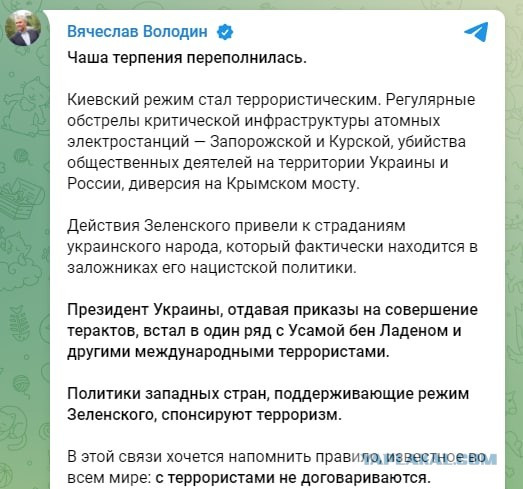 Вячеслав Володин

Чаша терпения переполнилась.

Киевский режим стал террористическим. Регулярные обстрелы критической инфраструктуры атомных электростанций — Запорожской и Курской, убийства общественных деятелей на территории Украины и России, диверсия на Крымском мосту.

Действия Зеленского привели к страданиям украинского народа, который фактически находится в заложниках его нацистской политики.

Президент Украины, отдавая приказы на совершение терактов, встал в один ряд с Усамой бен Ладеном и другими международными террористами.

Политики западных стран, поддерживающие режим Зеленского, спонсируют терроризм.

В этой связи хочется напомнить правило, известное во всем мире: с террористами не договариваются.

YAPLAKAL.COM